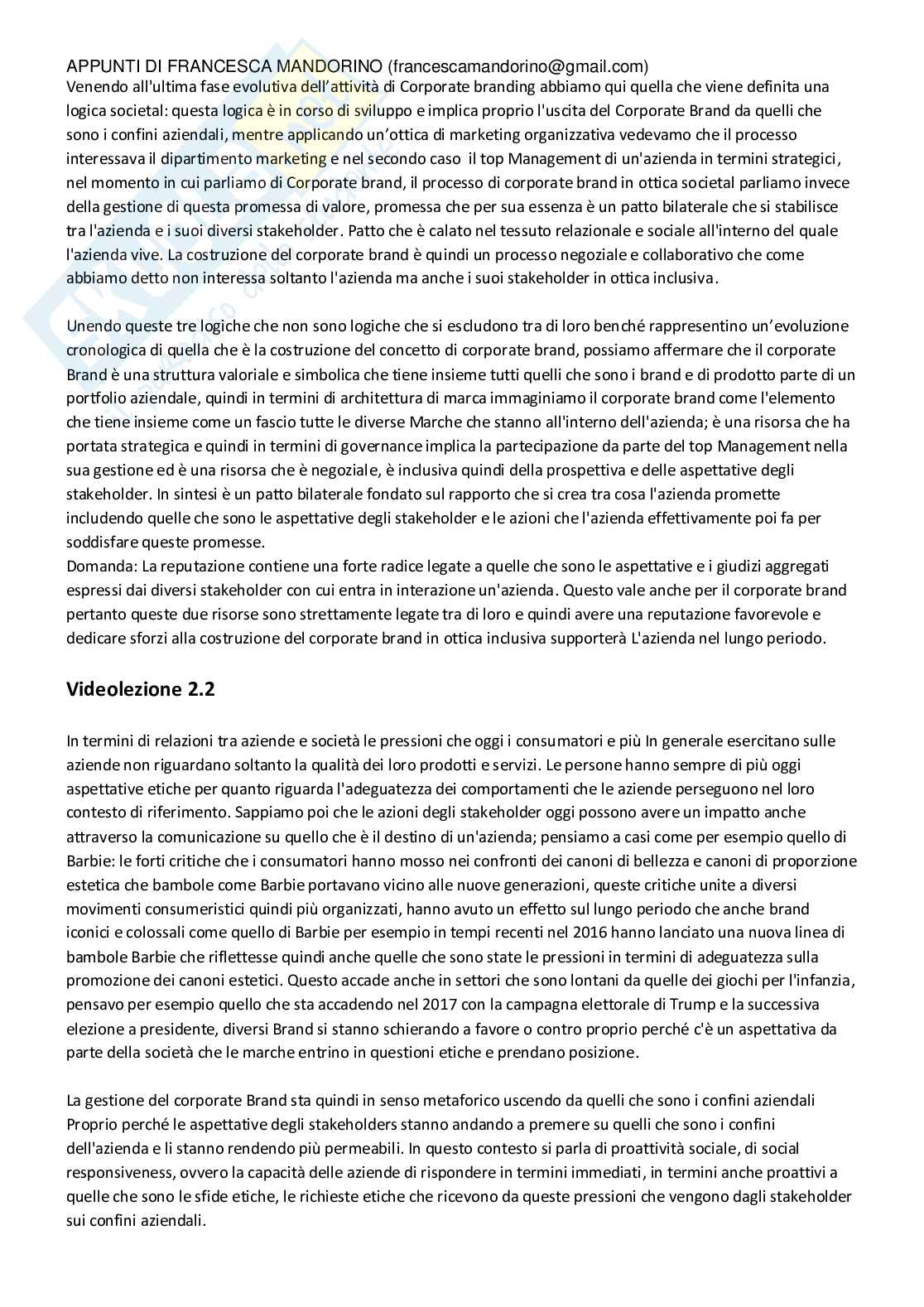 APPUNTI DI FRANCESCA MANDORINO (francescamandorino@gmail.com)
Venendo all'ultima fase evolutiva dell'attività di Corporate branding abbiamo qui quella che viene definita una logica societal: questa logica è in corso di sviluppo e implica proprio l'uscita del Corporate Brand da quelli che sono i confini aziendali, mentre applicando un'ottica di marketing organizzativa vedevamo che il processo interessava il dipartimento marketing e nel secondo caso il top Management di un'azienda in termini strategici, nel momento in cui parliamo di Corporate brand, il processo di corporate brand in ottica societal parliamo invece della gestione di questa promessa di valore, promessa che per sua essenza è un patto bilaterale che si stabilisce tra l'azienda e i suoi diversi stakeholder. Patto che è calato nel tessuto relazionale e sociale all'interno del quale l'azienda vive. La costruzione del corporate brand è quindi un processo negoziale e collaborativo che come abbiamo detto non interessa soltanto l'azienda ma anche i suoi stakeholder in ottica inclusiva.

Unendo queste tre logiche che non sono logiche che si escludono tra di loro benché rappresentino un'evoluzione cronologica di quella che è la costruzione del concetto di corporate brand, possiamo affermare che il corporate Brand è una struttura valoriale e simbolica che tiene insieme tutti quelli che sono i brand e di prodotto parte di un portfolio aziendale, quindi in termini di architettura di marca immaginiamo il corporate brand come l'elemento che tiene insieme come un fascio tutte le diverse Marche che stanno all'interno dell'azienda; è una risorsa che ha portata strategica e quindi in termini di governance implica la partecipazione da parte del top Management nella sua gestione ed è una risorsa che è negoziale, è inclusiva quindi della prospettiva e delle aspettative degli stakeholder. In sintesi è un patto bilaterale fondato sul rapporto che si crea tra cosa l'azienda promette includendo quelle che sono le aspettative degli stakeholder e le azioni che l'azienda effettivamente poi fa per soddisfare queste promesse.
Domanda: La reputazione contiene una forte radice legate a quelle che sono le aspettative e i giudizi aggregati espressi dai diversi stakeholder con cui entra in interazione un'azienda. Questo vale anche per il corporate brand pertanto queste due risorse sono strettamente legate tra di loro e quindi avere una reputazione favorevole e dedicare sforzi alla costruzione del corporate brand in ottica inclusiva supporterà L'azienda nel lungo periodo.

Videolezione 2.2

In termini di relazioni tra aziende e società le pressioni che oggi i consumatori e più In generale esercitano sulle aziende non riguardano soltanto la qualità dei loro prodotti e servizi. Le persone hanno sempre di più oggi aspettative etiche per quanto riguarda l'adeguatezza dei comportamenti che le aziende perseguono nel loro contesto di riferimento. Sappiamo poi che le azioni degli stakeholder oggi possono avere un impatto anche attraverso la comunicazione su quello che è il destino di un'azienda; pensiamo a casi come per esempio quello di Barbie: le forti critiche che i consumatori hanno mosso nei confronti dei canoni di bellezza e canoni di proporzione estetica che bambole come Barbie portavano vicino alle nuove generazioni, queste critiche unite a diversi movimenti consumeristici quindi più organizzati, hanno avuto un effetto sul lungo periodo che anche brand iconici e colossali come quello di Barbie per esempio in tempi recenti nel 2016 hanno lanciato una nuova linea di bambole Barbie che riflettesse quindi anche quelle che sono state le pressioni in termini di adeguatezza sulla promozione dei canoni estetici. Questo accade anche in settori che sono lontani da quelle dei giochi per l'infanzia, pensavo per esempio quello che sta accadendo nel 2017 con la campagna elettorale di Trump e la successiva elezione a presidente, diversi Brand si stanno schierando a favore o contro proprio perché c'è un aspettativa da parte della società che le marche entrino in questioni etiche e prendano posizione.

La gestione del corporate Brand sta quindi in senso metaforico uscendo da quelli che sono i confini aziendali Proprio perché le aspettative degli stakeholders stanno andando a premere su quelli che sono i confini dell'azienda e li stanno rendendo più permeabili. In questo contesto si parla di proattività sociale, di social responsiveness, ovvero la capacità delle aziende di rispondere in termini immediati, in termini anche proattivi a quelle che sono le sfide etiche, le richieste etiche che ricevono da queste pressioni che vengono dagli stakeholder sui confini aziendali.